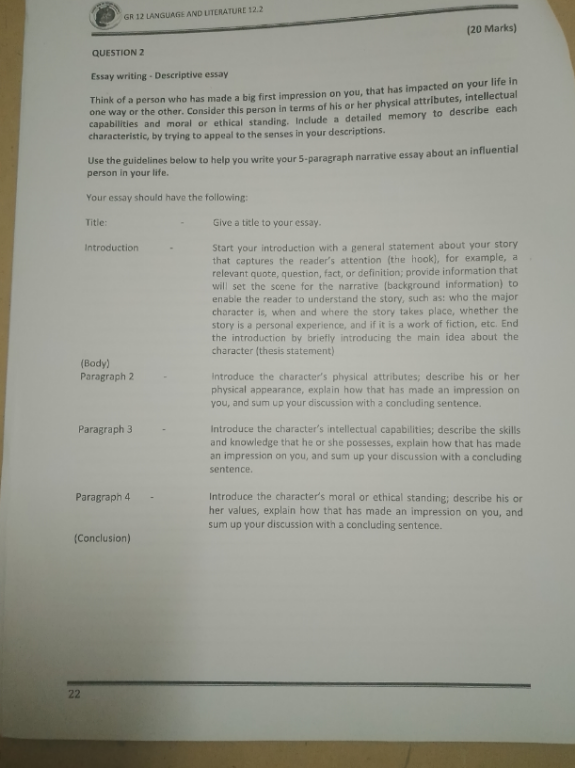 GR 12 LANGUAGE AND LITERATURE 12.2

(20 Marks)

QUESTION 2

Essay writing - Descriptive essay

Think of a person who has made a big first impression on you, that has impacted on your life in one way or the other. Consider this person in terms of his or her physical attributes, intellectual capabilities and moral or ethical standing. Include a detailed memory to describe each characteristic, by trying to appeal to the senses in your descriptions.

Use the guidelines below to help you write your 5-paragraph narrative essay about an influential person in your life.

Your essay should have the following:

Title: - Give a title to your essay.

Introduction - Start your introduction with a general statement about your story that captures the reader's attention (the hook), for example, a relevant quote, question, fact, or definition; provide information that will set the scene for the narrative (background information) to enable the reader to understand the story, such as: who the major character is, when and where the story takes place, whether the story is a personal experience, and if it is a work of fiction, etc. End the introduction by briefly introducing the main idea about the character (thesis statement)

(Body)
Paragraph 2 - Introduce the character's physical attributes; describe his or her physical appearance, explain how that has made an impression on you, and sum up your discussion with a concluding sentence.

Paragraph 3 - Introduce the character's intellectual capabilities; describe the skills and knowledge that he or she possesses, explain how that has made an impression on you, and sum up your discussion with a concluding sentence.

Paragraph 4 - Introduce the character's moral or ethical standing; describe his or her values, explain how that has made an impression on you, and sum up your discussion with a concluding sentence.

(Conclusion)

22